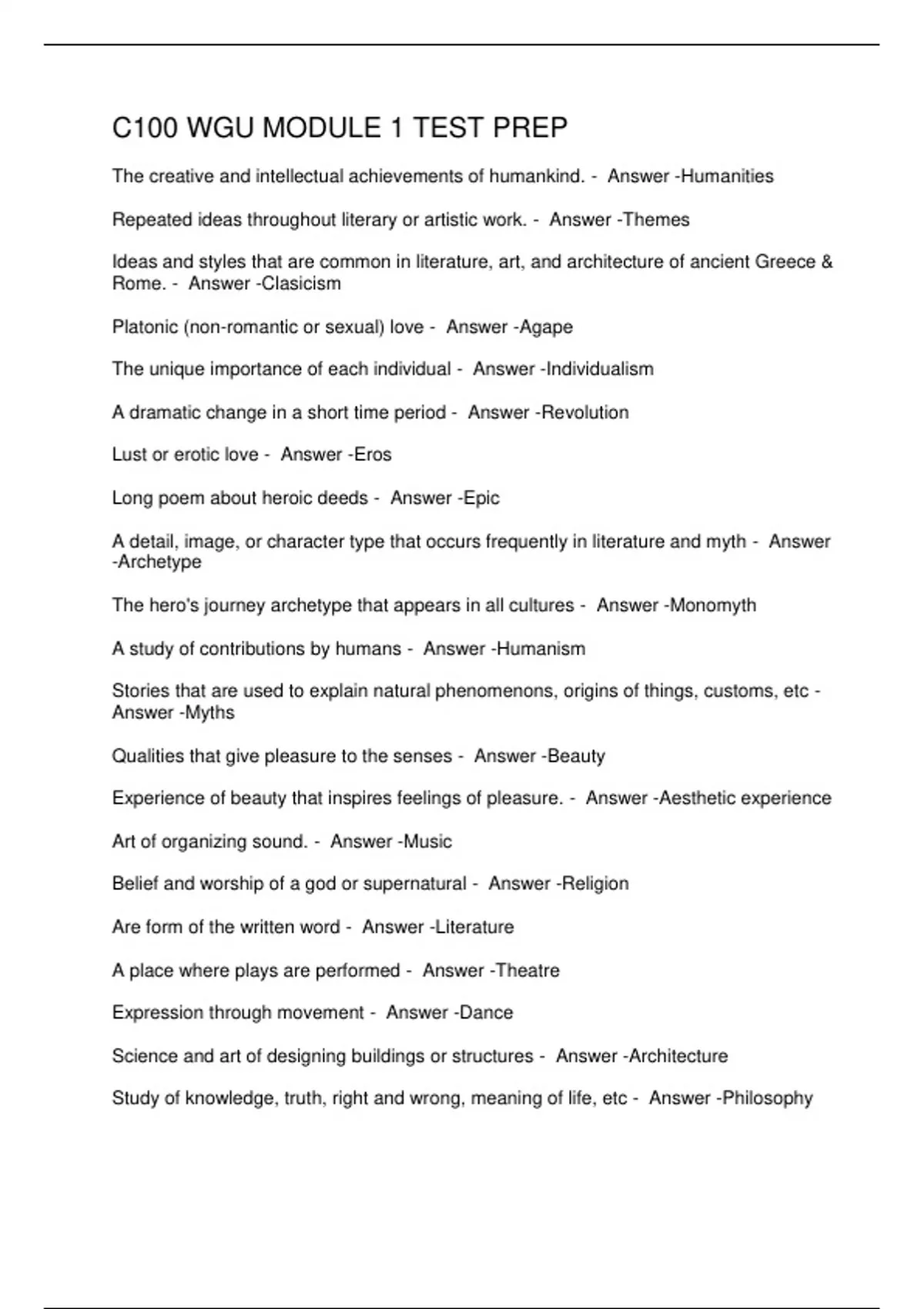 C100 WGU MODULE 1 TEST PREP

The creative and intellectual achievements of humankind. - Answer -Humanities

Repeated ideas throughout literary or artistic work. - Answer -Themes

Ideas and styles that are common in literature, art, and architecture of ancient Greece & Rome. - Answer -Clasicism

Platonic (non-romantic or sexual) love - Answer -Agape

The unique importance of each individual - Answer -Individualism

A dramatic change in a short time period - Answer -Revolution

Lust or erotic love - Answer -Eros

Long poem about heroic deeds - Answer -Epic

A detail, image, or character type that occurs frequently in literature and myth - Answer -Archetype

The hero's journey archetype that appears in all cultures - Answer -Monomyth

A study of contributions by humans - Answer -Humanism

Stories that are used to explain natural phenomenons, origins of things, customs, etc - Answer -Myths

Qualities that give pleasure to the senses - Answer -Beauty

Experience of beauty that inspires feelings of pleasure. - Answer -Aesthetic experience

Art of organizing sound. - Answer -Music

Belief and worship of a god or supernatural - Answer -Religion

Are form of the written word - Answer -Literature

A place where plays are performed - Answer -Theatre

Expression through movement - Answer -Dance

Science and art of designing buildings or structures - Answer -Architecture

Study of knowledge, truth, right and wrong, meaning of life, etc - Answer -Philosophy